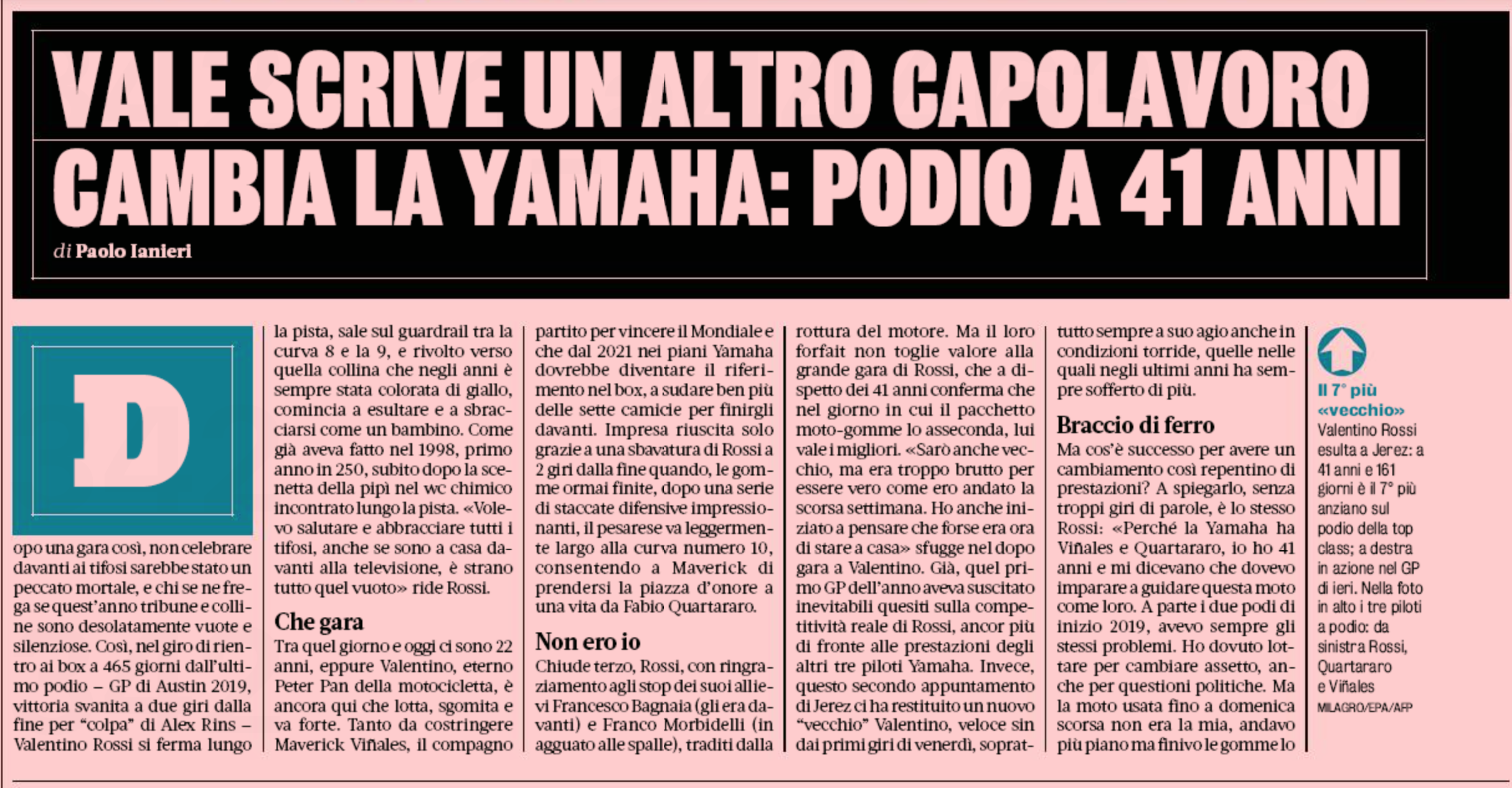 VALE SCRIVE UN ALTRO CAPOLAVORO CAMBIA LA YAMAHA: PODIO A 41 ANNI

di Paolo Ianieri

Dopo una gara così, non celebrare davanti ai tifosi sarebbe stato un peccato mortale, e chi se ne frega se quest'anno tribune e colline sono desolatamente vuote e silenziose. Così, nel giro di rientro ai box a 465 giorni dall'ultimo podio – GP di Austin 2019, vittoria svanita a due giri dalla fine per "colpa" di Alex Rins – Valentino Rossi si ferma lungo la pista, sale sul guardrail tra la curva 8 e la 9, e rivolto verso quella collina che negli anni è sempre stata colorata di giallo, comincia a esultare e a sbracciarsi come un bambino. Come già aveva fatto nel 1998, primo anno in 250, subito dopo la scenetta della pipì nel wc chimico incontrato lungo la pista. «Volevo salutare e abbracciare tutti i tifosi, anche se sono a casa davanti alla televisione, è strano tutto quel vuoto» ride Rossi.

Che gara

Tra quel giorno e oggi ci sono 22 anni, eppure Valentino, eterno Peter Pan della motocicletta, è ancora qui che lotta, sgomita e va forte. Tanto da costringere Maverick Viñales, il compagno partito per vincere il Mondiale e che dal 2021 nei piani Yamaha dovrebbe diventare il riferimento nel box, a sudare ben più delle sette camicie per finirgli davanti. Impresa riuscita solo grazie a una sbavatura di Rossi a 2 giri dalla fine quando, le gomme ormai finite, dopo una serie di staccate difensive impressionanti, il pesarese va leggermente largo alla curva numero 10, consentendo a Maverick di prendersi la piazza d'onore a una vita da Fabio Quartararo.

Non ero io

Chiude terzo, Rossi, con ringraziamento agli stop dei suoi allievi Francesco Bagnaia (gli era davanti) e Franco Morbidelli (in agguato alle spalle), traditi dalla rottura del motore. Ma il loro forfait non toglie valore alla grande gara di Rossi, che a dispetto dei 41 anni conferma che nel giorno in cui il pacchetto moto-gomme lo asseconda, lui vale i migliori. «Sarò anche vecchio, ma era troppo brutto per essere vero come ero andato la scorsa settimana. Ho anche iniziato a pensare che forse era ora di stare a casa» sfugge nel dopo gara a Valentino. Già, quel primo GP dell'anno aveva suscitato inevitabili quesiti sulla competitività reale di Rossi, ancor più di fronte alle prestazioni degli altri tre piloti Yamaha. Invece, questo secondo appuntamento di Jerez ci ha restituito un nuovo "vecchio" Valentino, veloce sin dai primi giri di venerdì, soprattutto sempre a suo agio anche in condizioni torride, quelle nelle quali negli ultimi anni ha sempre sofferto di più.

Braccio di ferro

Ma cos'è successo per avere un cambiamento così repentino di prestazioni? A spiegarlo, senza troppi giri di parole, è lo stesso Rossi: «Perché la Yamaha ha Viñales e Quartararo, io ho 41 anni e mi dicevano che dovevo imparare a guidare questa moto come loro. A parte i due podi di inizio 2019, avevo sempre gli stessi problemi. Ho dovuto lottare per cambiare assetto, anche per questioni politiche. Ma la moto usata fino a domenica scorsa non era la mia, andavo più piano ma finivo le gomme lo

Il 7° più «vecchio»
Valentino Rossi esulta a Jerez: a 41 anni e 161 giorni è il 7° più anziano sul podio della top class; a destra in azione nel GP di ieri. Nella foto in alto i tre piloti a podio: da sinistra Rossi, Quartararo e Viñales
MILAGRO/EPA/AFP